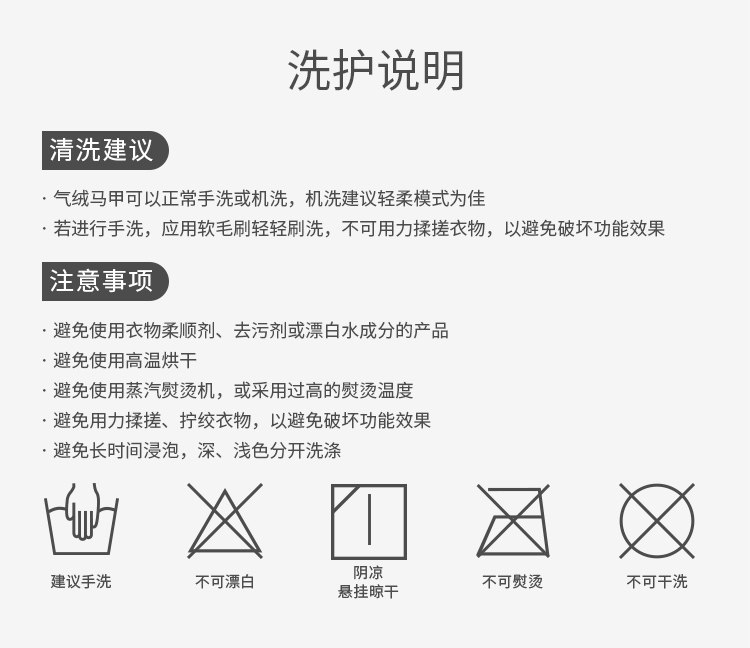 洗护说明

清洗建议

· 气绒马甲可以正常手洗或机洗，机洗建议轻柔模式为佳
· 若进行手洗，应用软毛刷轻轻刷洗，不可用力揉搓衣物，以避免破坏功能效果

注意事项

· 避免使用衣物柔顺剂、去污剂或漂白水成分的产品
· 避免使用高温烘干
· 避免使用蒸汽熨烫机，或采用过高的熨烫温度
· 避免用力揉搓、拧绞衣物，以避免破坏功能效果
· 避免长时间浸泡，深、浅色分开洗涤

建议手洗

不可漂白

阴凉
悬挂晾干

不可熨烫

不可干洗